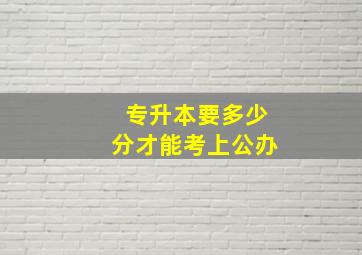 专升本要多少
分才能考上公办